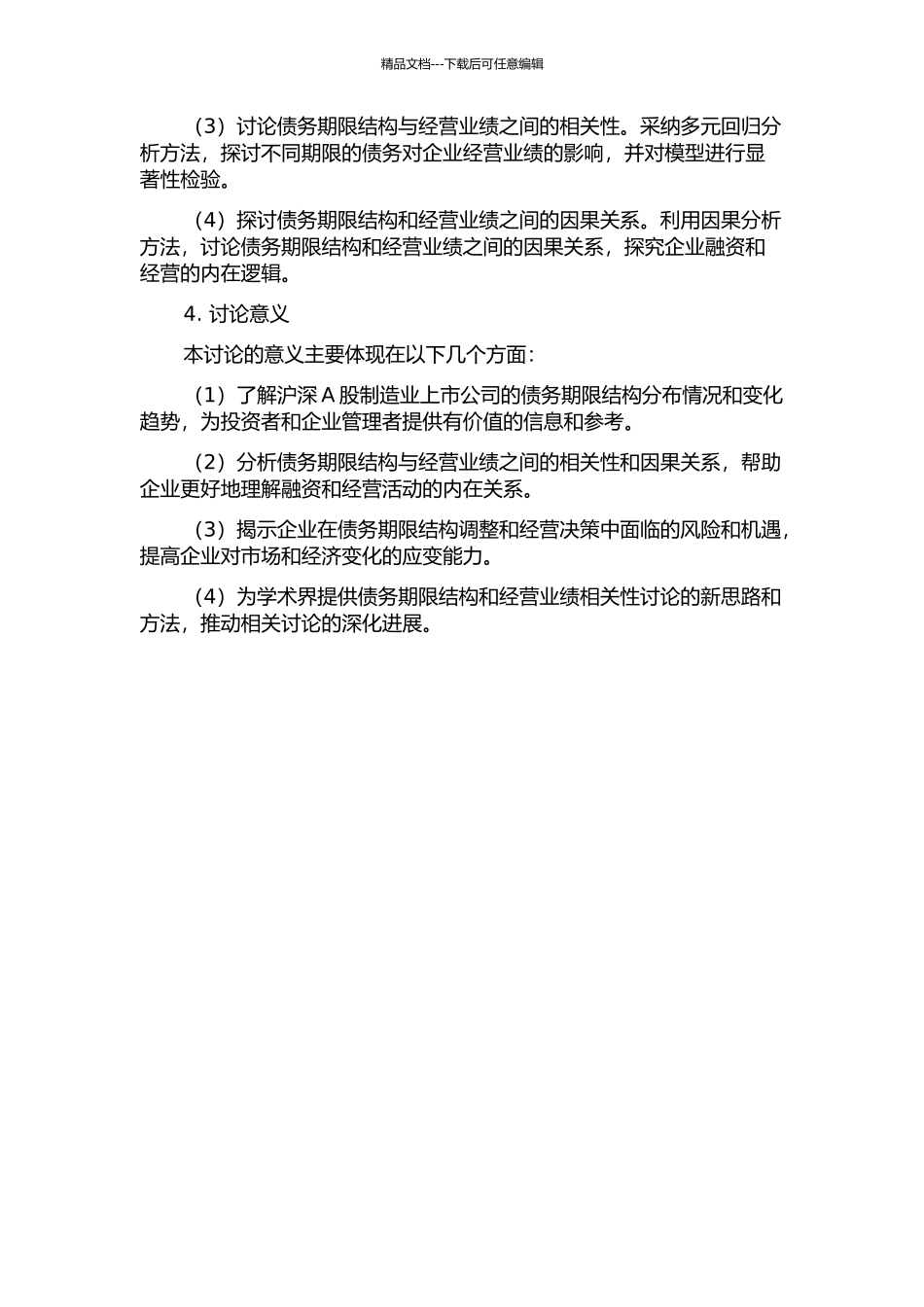 精品文档---下载后可任意编辑

（3）讨论债务期限结构与经营业绩之间的相关性。采纳多元回归分析方法，探讨不同期限的债务对企业经营业绩的影响，并对模型进行显著性检验。

（4）探讨债务期限结构和经营业绩之间的因果关系。利用因果分析方法，讨论债务期限结构和经营业绩之间的因果关系，探究企业融资和经营的内在逻辑。

4. 讨论意义

本讨论的意义主要体现在以下几个方面：

（1）了解沪深 A 股制造业上市公司的债务期限结构分布情况和变化趋势，为投资者和企业管理者提供有价值的信息和参考。

（2）分析债务期限结构与经营业绩之间的相关性和因果关系，帮助企业更好地理解融资和经营活动的内在关系。

（3）揭示企业在债务期限结构调整和经营决策中面临的风险和机遇，提高企业对市场和经济变化的应变能力。

（4）为学术界提供债务期限结构和经营业绩相关性讨论的新思路和方法，推动相关讨论的深化进展。